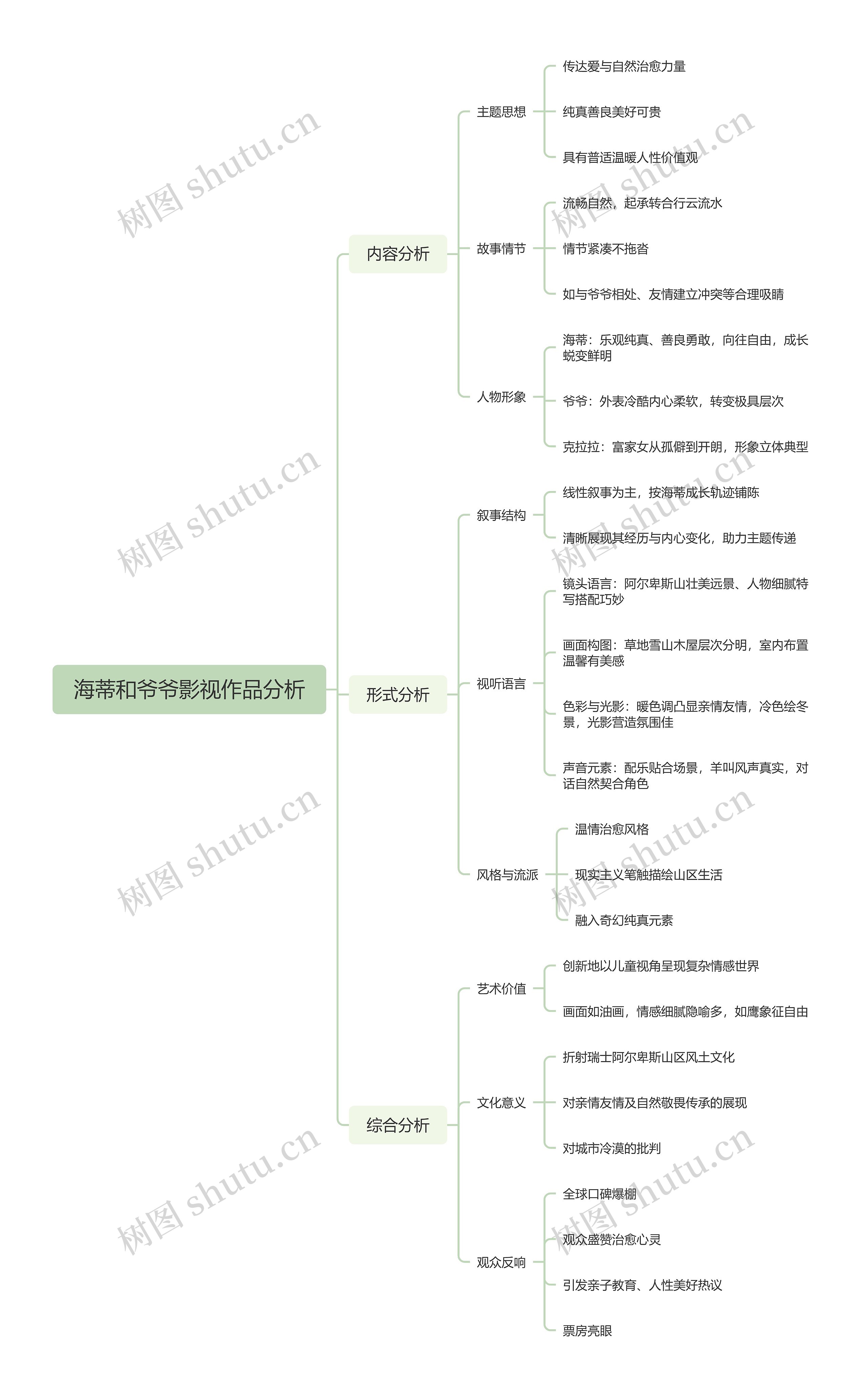 海蒂和爷爷影视作品分析

内容分析

主题思想
传达爱与自然治愈力量
纯真善良美好可贵
具有普适温暖人性价值观

故事情节
流畅自然，起承转合行云流水
情节紧凑不拖沓
如与爷爷相处、友情建立冲突等合理吸睛

人物形象
海蒂：乐观纯真、善良勇敢，向往自由，成长蜕变鲜明
爷爷：外表冷酷内心柔软，转变极具层次
克拉拉：富家女从孤僻到开朗，形象立体典型

形式分析

叙事结构
线性叙事为主，按海蒂成长轨迹铺陈
清晰展现其经历与内心变化，助力主题传递

视听语言
镜头语言：阿尔卑斯山壮美远景、人物细腻特写搭配巧妙
画面构图：草地雪山木屋层次分明，室内布置温馨有美感
色彩与光影：暖色调凸显亲情友情，冷色绘冬景，光影营造氛围佳
声音元素：配乐贴合场景，羊叫风声真实，对话自然契合角色

风格与流派
温情治愈风格
现实主义笔触描绘山区生活
融入奇幻纯真元素

综合分析

艺术价值
创新地以儿童视角呈现复杂情感世界
画面如油画，情感细腻隐喻多，如鹰象征自由

文化意义
折射瑞士阿尔卑斯山区风土文化
对亲情友情及自然敬畏传承的展现
对城市冷漠的批判

观众反响
全球口碑爆棚
观众盛赞治愈心灵
引发亲子教育、人性美好热议
票房亮眼

树图 shutu.cn